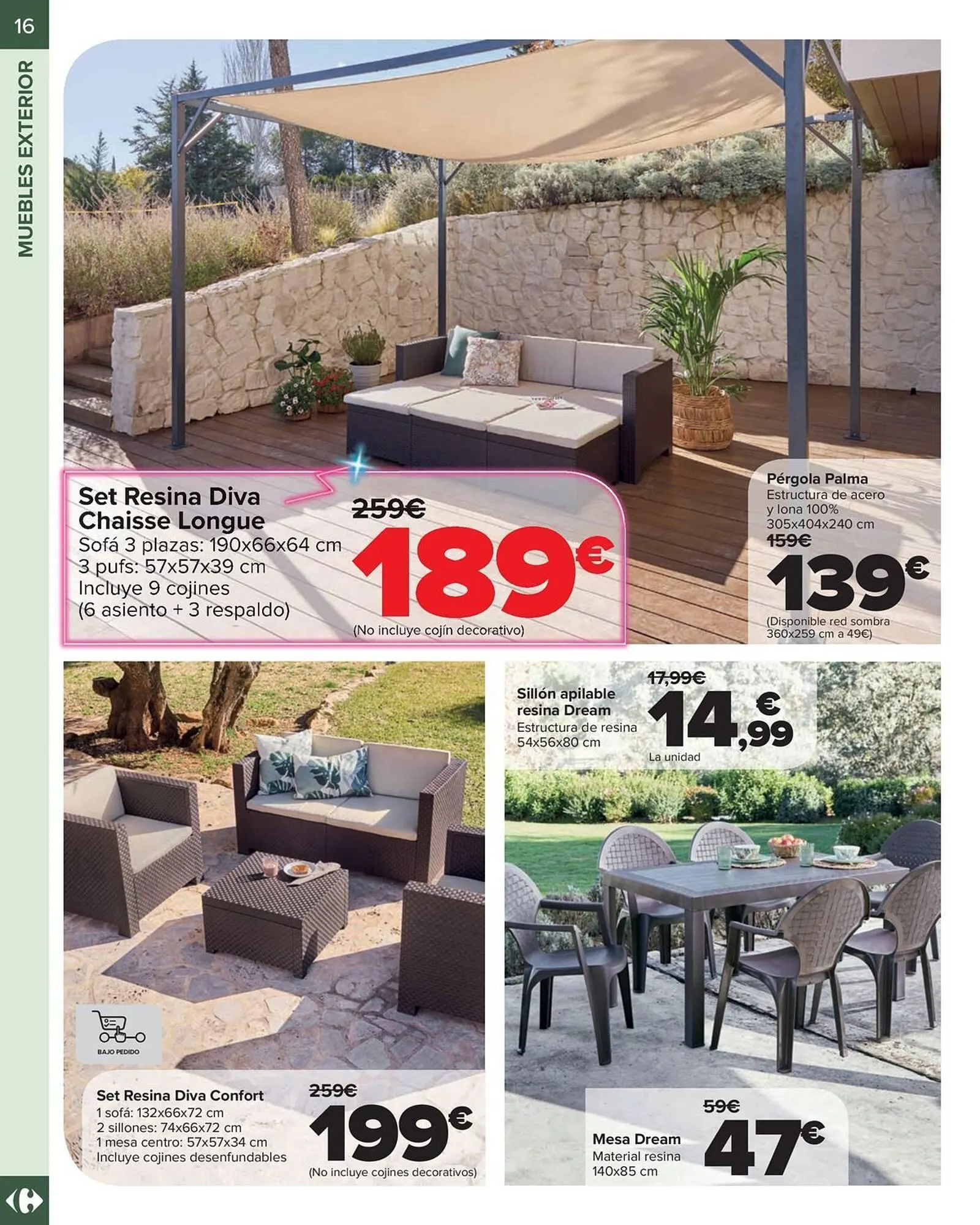 16

MUEBLES EXTERIOR

Set Resina Diva Chaisse Longue
Sofá 3 plazas: 190x66x64 cm
3 pufs: 57x57x39 cm
Incluye 9 cojines
(6 asiento + 3 respaldo)

259€
189€
(No incluye cojín decorativo)

Pérgola Palma
Estructura de acero y lona 100%
305x404x240 cm
159€
139€
(Disponible red sombra 360x259 cm a 49€)

BAJO PEDIDO

Set Resina Diva Confort
1 sofá: 132x66x72 cm
2 sillones: 74x66x72 cm
1 mesa centro: 57x57x34 cm
Incluye cojines desenfundables

259€
199€
(No incluye cojines decorativos)

Sillón apilable resina Dream
Estructura de resina
54x56x80 cm

17,99€
14,99€
La unidad

Mesa Dream
Material resina
140x85 cm

59€
47€